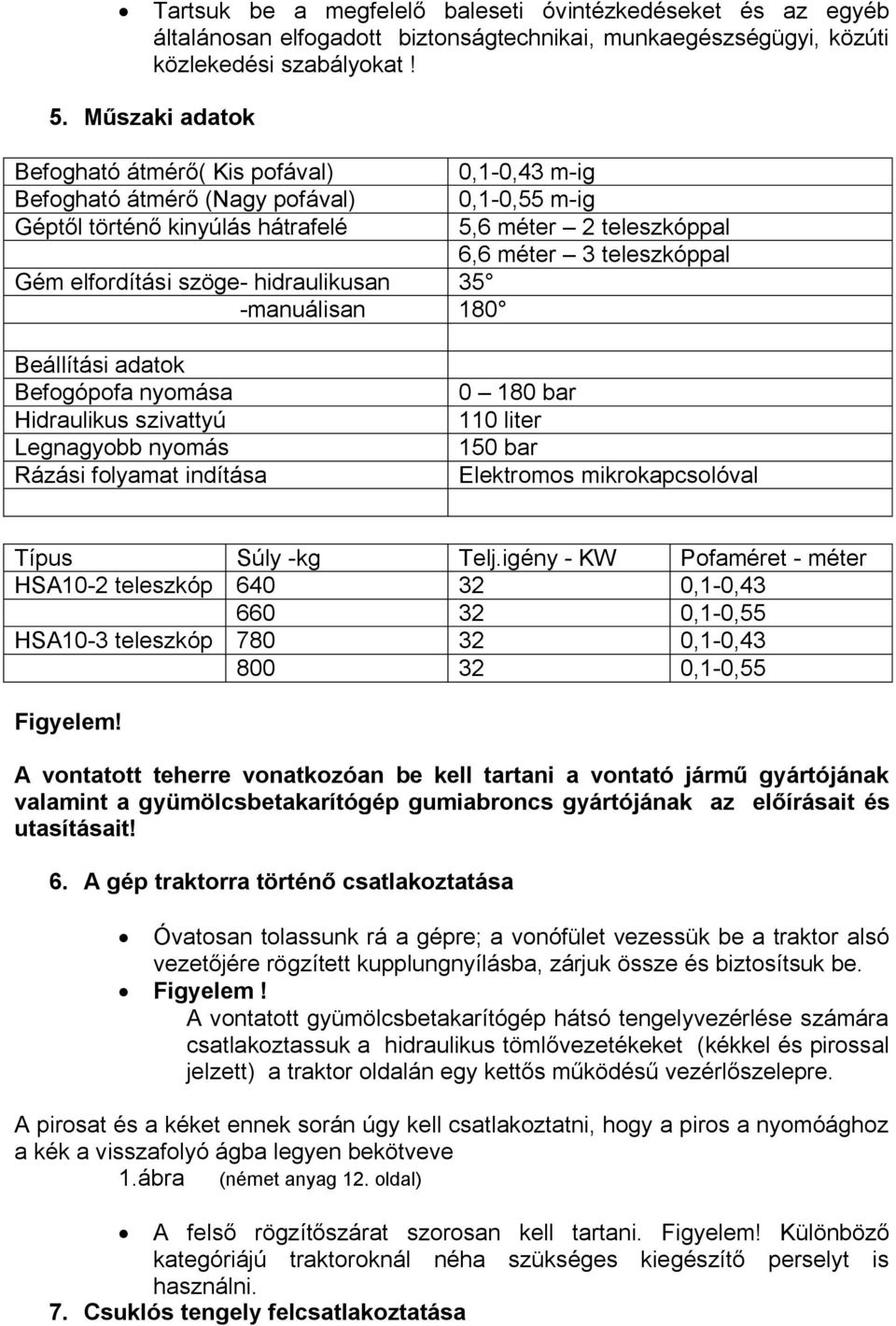 • Tartsuk be a megfelelő baleseti óvintézkedéseket és az egyéb általánosan elfogadott biztonságtechnikai, munkaegészségügyi, közúti közlekedési szabályokat !

5. Műszaki adatok

| | |
|---|---|
| Befogható átmérő( Kis pofával) | 0,1-0,43 m-ig |
| Befogható átmérő (Nagy pofával) | 0,1-0,55 m-ig |
| Géptől történő kinyúlás hátrafelé | 5,6 méter – 2 teleszkóppal |
| | 6,6 méter – 3 teleszkóppal |
| Gém elfordítási szöge- hidraulikusan | 35° |
| -manuálisan | 180° |
| | |
| Beállítási adatok | |
| Befogópofa nyomása | 0 – 180 bar |
| Hidraulikus szivattyú | 110 liter |
| Legnagyobb nyomás | 150 bar |
| Rázási folyamat indítása | Elektromos mikrokapcsolóval |
| | |

| Típus | Súly -kg | Telj.igény - KW | Pofaméret - méter |
|---|---|---|---|
| HSA10-2 teleszkóp | 640 | 32 | 0,1-0,43 |
| | 660 | 32 | 0,1-0,55 |
| HSA10-3 teleszkóp | 780 | 32 | 0,1-0,43 |
| | 800 | 32 | 0,1-0,55 |

Figyelem!

A vontatott teherre vonatkozóan be kell tartani a vontató jármű gyártójának valamint a gyümölcsbetakarítógép gumiabroncs gyártójának az előírásait és utasításait!

6. A gép traktorra történő csatlakoztatása

• Óvatosan tolassunk rá a gépre; a vonófület vezessük be a traktor alsó vezetőjére rögzített kupplungnyílásba, zárjuk össze és biztosítsuk be.
• Figyelem !
A vontatott gyümölcsbetakarítógép hátsó tengelyvezérlése számára csatlakoztassuk a hidraulikus tömlővezetékeket (kékkel és pirossal jelzett) a traktor oldalán egy kettős működésű vezérlőszelepre.

A pirosat és a kéket ennek során úgy kell csatlakoztatni, hogy a piros a nyomóághoz a kék a visszafolyó ágba legyen bekötveve
1.ábra (német anyag 12. oldal)

• A felső rögzítőszárat szorosan kell tartani. Figyelem! Különböző kategóriájú traktoroknál néha szükséges kiegészítő perselyt is használni.

7. Csuklós tengely felcsatlakoztatása